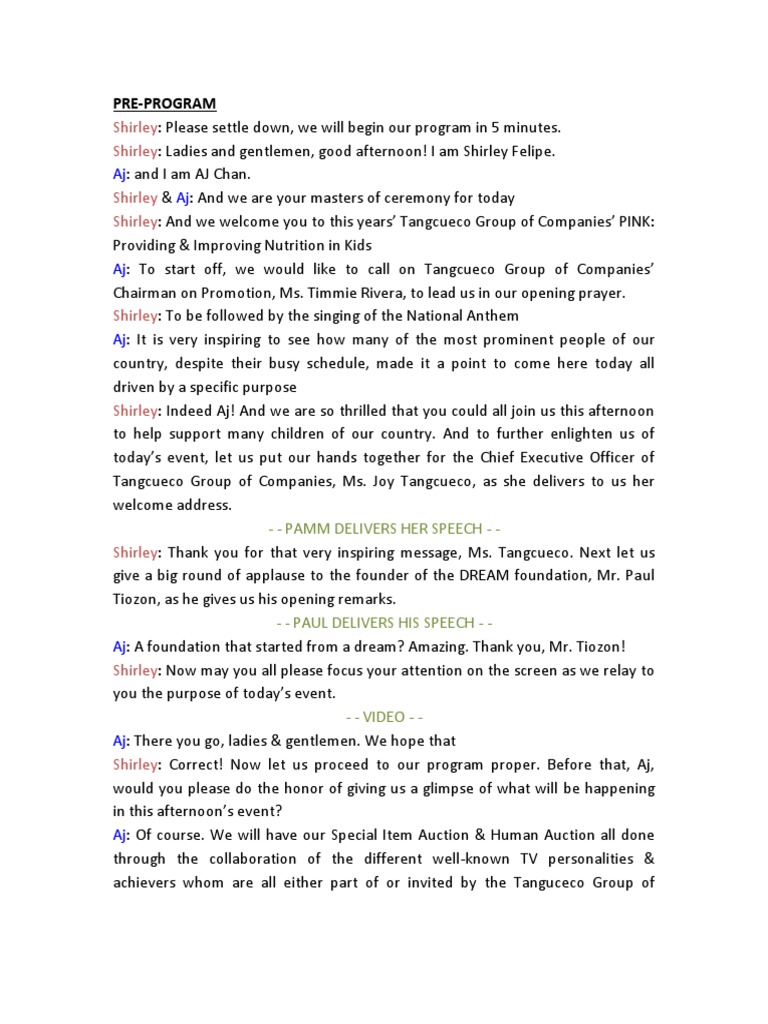 PRE-PROGRAM

Shirley: Please settle down, we will begin our program in 5 minutes.

Shirley: Ladies and gentlemen, good afternoon! I am Shirley Felipe.

Aj: and I am AJ Chan.

Shirley & Aj: And we are your masters of ceremony for today

Shirley: And we welcome you to this years' Tangcueco Group of Companies' PINK: Providing & Improving Nutrition in Kids

Aj: To start off, we would like to call on Tangcueco Group of Companies' Chairman on Promotion, Ms. Timmie Rivera, to lead us in our opening prayer.

Shirley: To be followed by the singing of the National Anthem

Aj: It is very inspiring to see how many of the most prominent people of our country, despite their busy schedule, made it a point to come here today all driven by a specific purpose

Shirley: Indeed Aj! And we are so thrilled that you could all join us this afternoon to help support many children of our country. And to further enlighten us of today's event, let us put our hands together for the Chief Executive Officer of Tangcueco Group of Companies, Ms. Joy Tangcueco, as she delivers to us her welcome address.

- - PAMM DELIVERS HER SPEECH - -

Shirley: Thank you for that very inspiring message, Ms. Tangcueco. Next let us give a big round of applause to the founder of the DREAM foundation, Mr. Paul Tiozon, as he gives us his opening remarks.

- - PAUL DELIVERS HIS SPEECH - -

Aj: A foundation that started from a dream? Amazing. Thank you, Mr. Tiozon!

Shirley: Now may you all please focus your attention on the screen as we relay to you the purpose of today's event.

- - VIDEO - -

Aj: There you go, ladies & gentlemen. We hope that

Shirley: Correct! Now let us proceed to our program proper. Before that, Aj, would you please do the honor of giving us a glimpse of what will be happening in this afternoon's event?

Aj: Of course. We will have our Special Item Auction & Human Auction all done through the collaboration of the different well-known TV personalities & achievers whom are all either part of or invited by the Tanguceco Group of